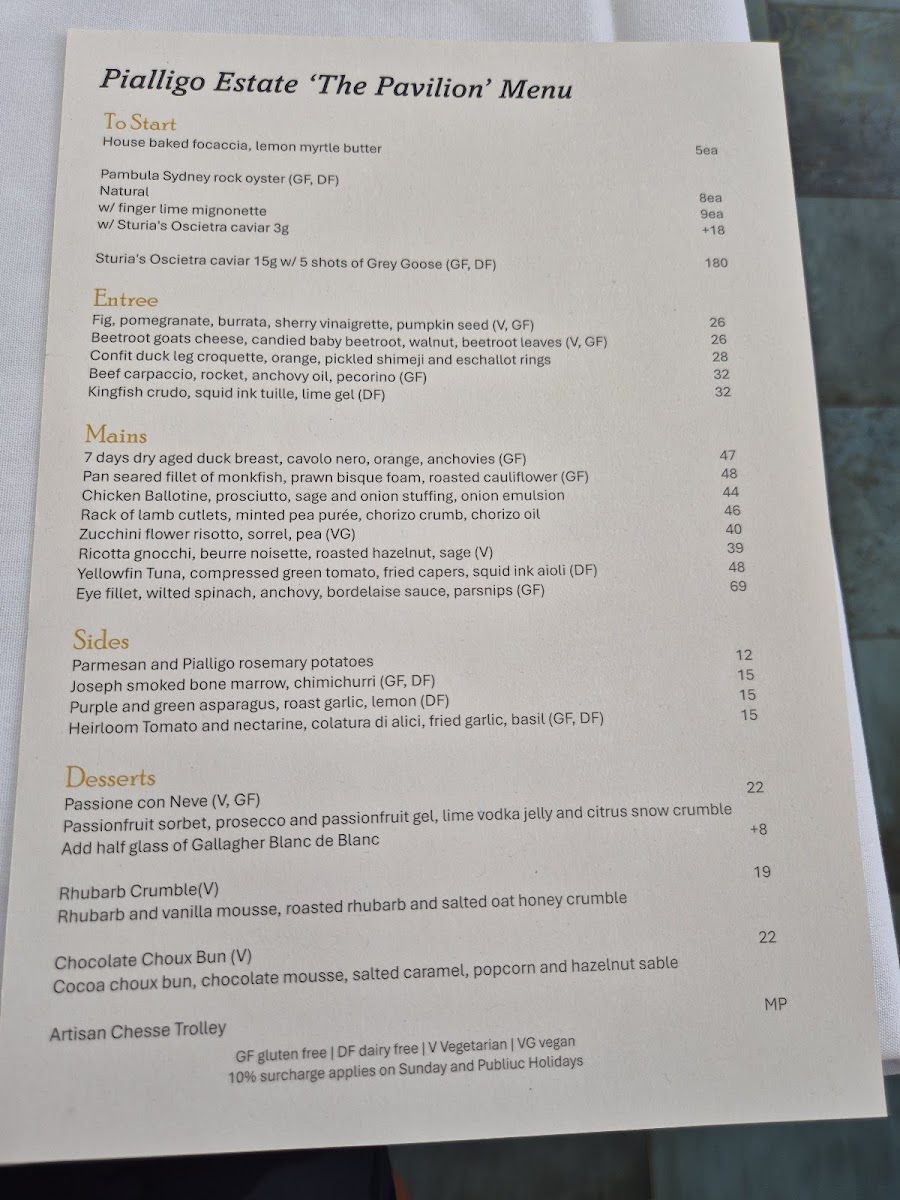 Pialligo Estate 'The Pavilion' Menu

To Start
House baked focaccia, lemon myrtle butter 5ea

Pambula Sydney rock oyster (GF, DF)
Natural 8ea
w/ finger lime mignonette 9ea
w/ Sturia's Oscietra caviar 3g +18

Sturia's Oscietra caviar 15g w/ 5 shots of Grey Goose (GF, DF) 180

Entree
Fig, pomegranate, burrata, sherry vinaigrette, pumpkin seed (V, GF) 26
Beetroot goats cheese, candied baby beetroot, walnut, beetroot leaves (V, GF) 26
Confit duck leg croquette, orange, pickled shimeji and eschallot rings 28
Beef carpaccio, rocket, anchovy oil, pecorino (GF) 32
Kingfish crudo, squid ink tuille, lime gel (DF) 32

Mains
7 days dry aged duck breast, cavolo nero, orange, anchovies (GF) 47
Pan seared fillet of monkfish, prawn bisque foam, roasted cauliflower (GF) 48
Chicken Ballotine, prosciutto, sage and onion stuffing, onion emulsion 44
Rack of lamb cutlets, minted pea purée, chorizo crumb, chorizo oil 46
Zucchini flower risotto, sorrel, pea (VG) 40
Ricotta gnocchi, beurre noisette, roasted hazelnut, sage (V) 39
Yellowfin Tuna, compressed green tomato, fried capers, squid ink aioli (DF) 48
Eye fillet, wilted spinach, anchovy, bordelaise sauce, parsnips (GF) 69

Sides
Parmesan and Pialligo rosemary potatoes 12
Joseph smoked bone marrow, chimichurri (GF, DF) 15
Purple and green asparagus, roast garlic, lemon (DF) 15
Heirloom Tomato and nectarine, colatura di alici, fried garlic, basil (GF, DF) 15

Desserts
Passione con Neve (V, GF) 22
Passionfruit sorbet, prosecco and passionfruit gel, lime vodka jelly and citrus snow crumble
Add half glass of Gallagher Blanc de Blanc +8

Rhubarb Crumble(V) 19
Rhubarb and vanilla mousse, roasted rhubarb and salted oat honey crumble

Chocolate Choux Bun (V) 22
Cocoa choux bun, chocolate mousse, salted caramel, popcorn and hazelnut sable

Artisan Chesse Trolley MP

GF gluten free | DF dairy free | V Vegetarian | VG vegan
10% surcharge applies on Sunday and Publiuc Holidays